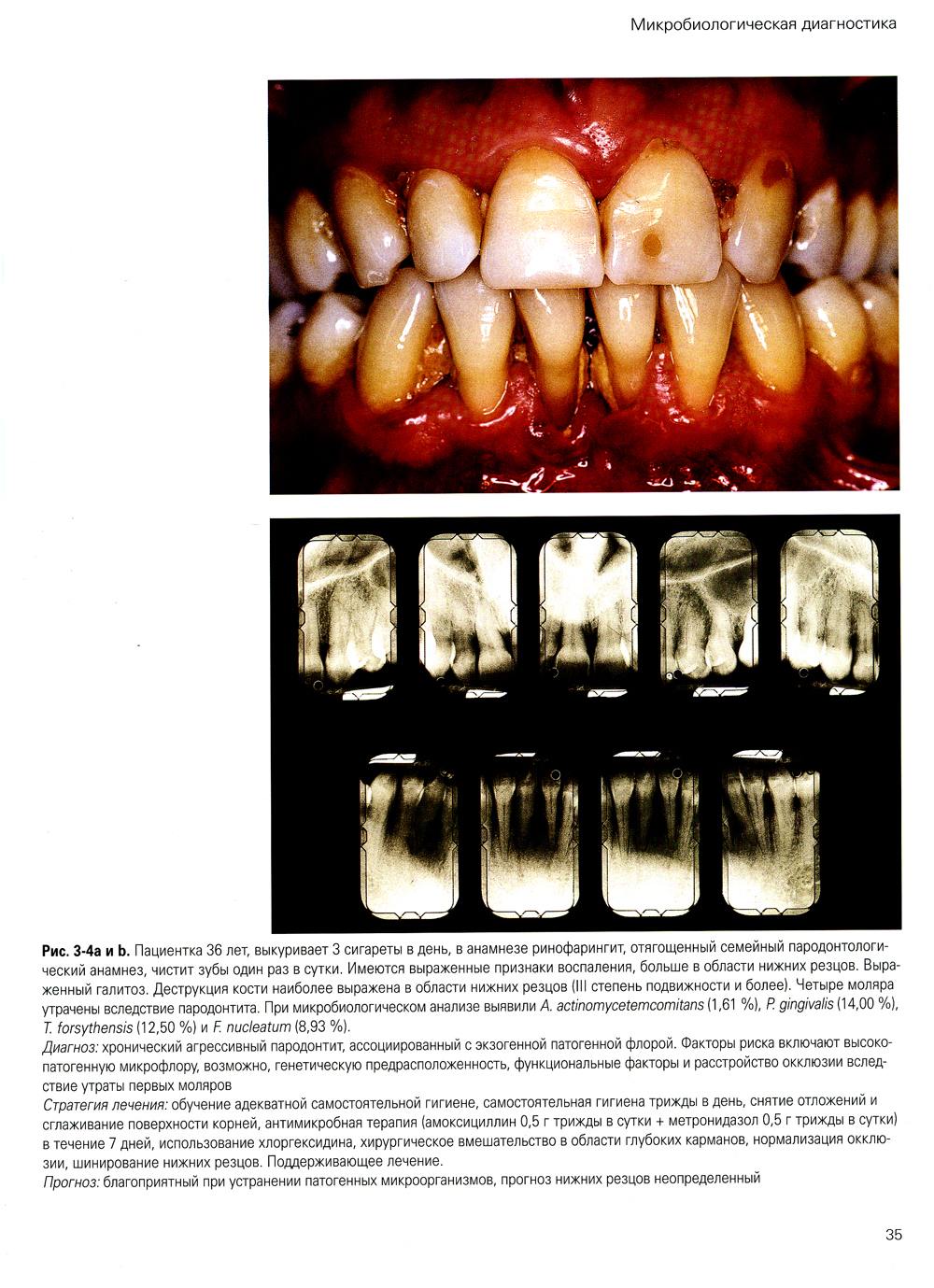 Микробиологическая диагностика

Рис. 3-4a и b. Пациентка 36 лет, выкуривает 3 сигареты в день, в анамнезе ринофарингит, отягощенный семейный пародонтологический анамнез, чистит зубы один раз в сутки. Имеются выраженные признаки воспаления, больше в области нижних резцов. Выраженный галитоз. Деструкция кости наиболее выражена в области нижних резцов (III степень подвижности и более). Четыре моляра утрачены вследствие пародонтита. При микробиологическом анализе выявили A. actinomycetemcomitans (1,61 %), P. gingivalis (14,00 %), T. forsythensis (12,50 %) и F. nucleatum (8,93 %).
Диагноз: хронический агрессивный пародонтит, ассоциированный с экзогенной патогенной флорой. Факторы риска включают высокопатогенную микрофлору, возможно, генетическую предрасположенность, функциональные факторы и расстройство окклюзии вследствие утраты первых моляров
Стратегия лечения: обучение адекватной самостоятельной гигиене, самостоятельная гигиена трижды в день, снятие отложений и сглаживание поверхности корней, антимикробная терапия (амоксициллин 0,5 г трижды в сутки + метронидазол 0,5 г трижды в сутки) в течение 7 дней, использование хлоргексидина, хирургическое вмешательство в области глубоких карманов, нормализация окклюзии, шинирование нижних резцов. Поддерживающее лечение.
Прогноз: благоприятный при устранении патогенных микроорганизмов, прогноз нижних резцов неопределенный

35